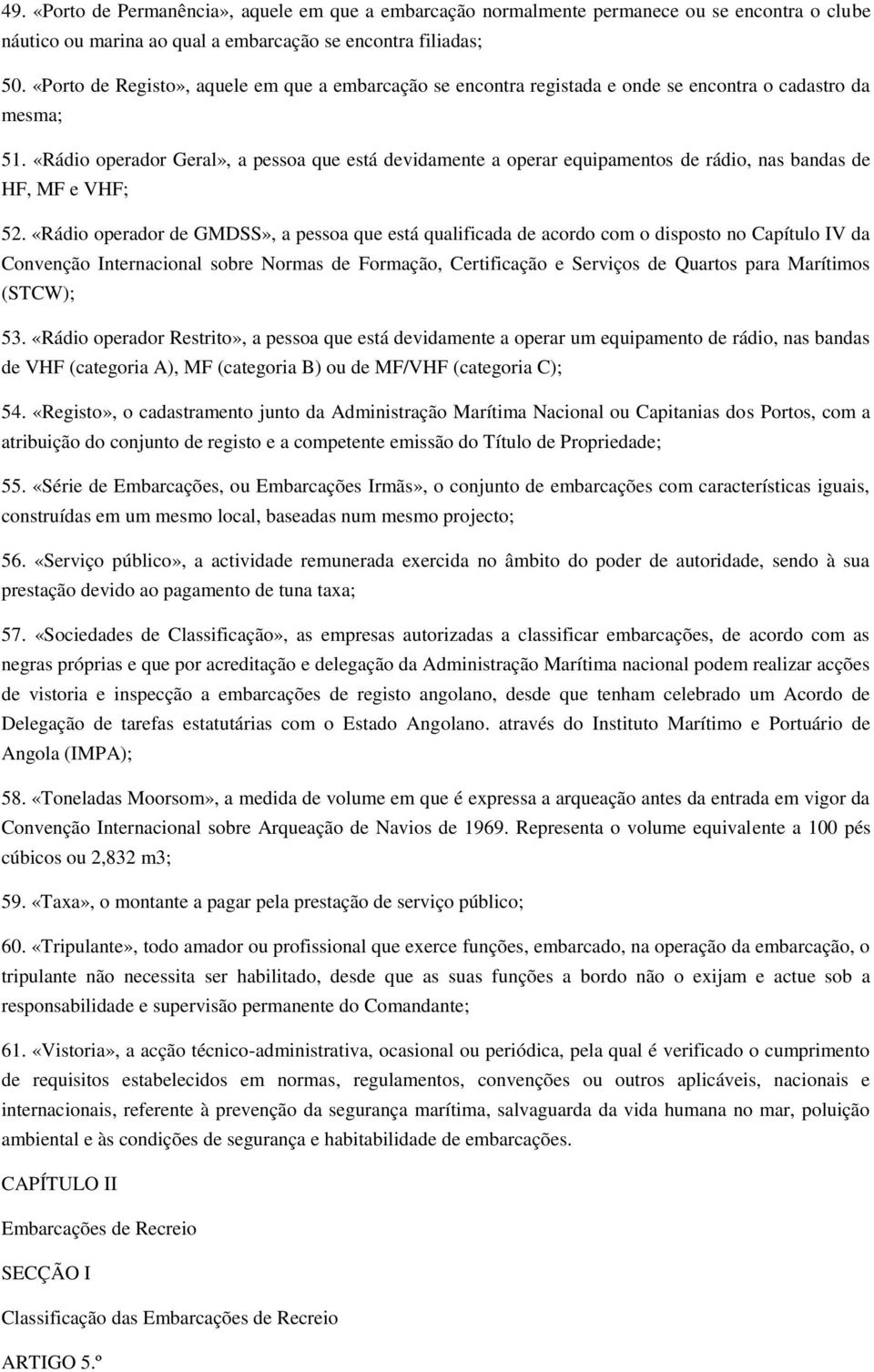 49. «Porto de Permanência», aquele em que a embarcação normalmente permanece ou se encontra o clube náutico ou marina ao qual a embarcação se encontra filiadas;

50. «Porto de Registo», aquele em que a embarcação se encontra registada e onde se encontra o cadastro da mesma;

51. «Rádio operador Geral», a pessoa que está devidamente a operar equipamentos de rádio, nas bandas de HF, MF e VHF;

52. «Rádio operador de GMDSS», a pessoa que está qualificada de acordo com o disposto no Capítulo IV da Convenção Internacional sobre Normas de Formação, Certificação e Serviços de Quartos para Marítimos (STCW);

53. «Rádio operador Restrito», a pessoa que está devidamente a operar um equipamento de rádio, nas bandas de VHF (categoria A), MF (categoria B) ou de MF/VHF (categoria C);

54. «Registo», o cadastramento junto da Administração Marítima Nacional ou Capitanias dos Portos, com a atribuição do conjunto de registo e a competente emissão do Título de Propriedade;

55. «Série de Embarcações, ou Embarcações Irmãs», o conjunto de embarcações com características iguais, construídas em um mesmo local, baseadas num mesmo projecto;

56. «Serviço público», a actividade remunerada exercida no âmbito do poder de autoridade, sendo à sua prestação devido ao pagamento de tuna taxa;

57. «Sociedades de Classificação», as empresas autorizadas a classificar embarcações, de acordo com as negras próprias e que por acreditação e delegação da Administração Marítima nacional podem realizar acções de vistoria e inspecção a embarcações de registo angolano, desde que tenham celebrado um Acordo de Delegação de tarefas estatutárias com o Estado Angolano. através do Instituto Marítimo e Portuário de Angola (IMPA);

58. «Toneladas Moorsom», a medida de volume em que é expressa a arqueação antes da entrada em vigor da Convenção Internacional sobre Arqueação de Navios de 1969. Representa o volume equivalente a 100 pés cúbicos ou 2,832 m3;

59. «Taxa», o montante a pagar pela prestação de serviço público;

60. «Tripulante», todo amador ou profissional que exerce funções, embarcado, na operação da embarcação, o tripulante não necessita ser habilitado, desde que as suas funções a bordo não o exijam e actue sob a responsabilidade e supervisão permanente do Comandante;

61. «Vistoria», a acção técnico-administrativa, ocasional ou periódica, pela qual é verificado o cumprimento de requisitos estabelecidos em normas, regulamentos, convenções ou outros aplicáveis, nacionais e internacionais, referente à prevenção da segurança marítima, salvaguarda da vida humana no mar, poluição ambiental e às condições de segurança e habitabilidade de embarcações.

CAPÍTULO II

Embarcações de Recreio

SECÇÃO I

Classificação das Embarcações de Recreio

ARTIGO 5.º